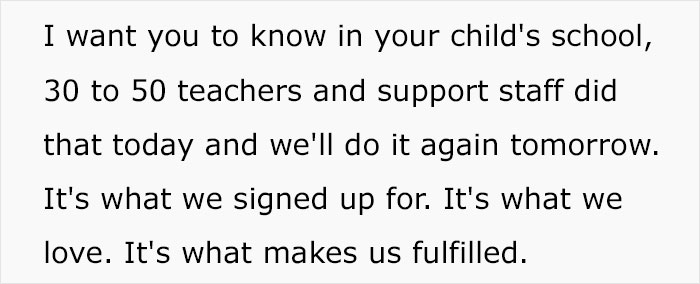 I want you to know in your child's school, 30 to 50 teachers and support staff did that today and we'll do it again tomorrow. It's what we signed up for. It's what we love. It's what makes us fulfilled.